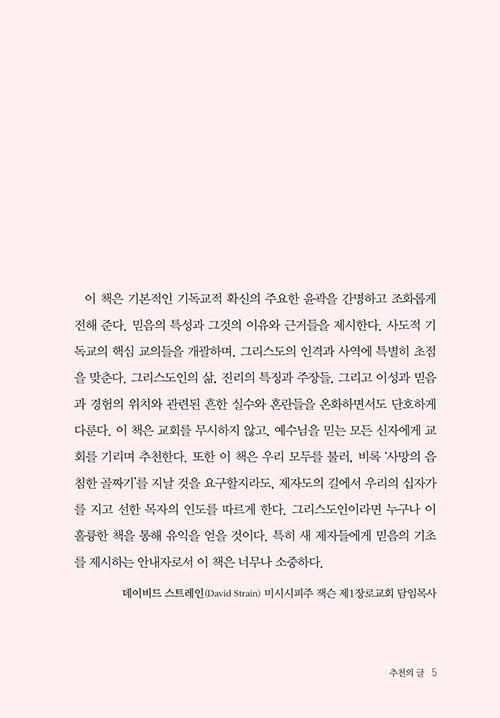 이 책은 기본적인 기독교적 확신의 주요한 윤곽을 간명하고 조화롭게 전해 준다. 믿음의 특성과 그것의 이유와 근거들을 제시한다. 사도적 기독교의 핵심 교의들을 개괄하며, 그리스도의 인격과 사역에 특별히 초점을 맞춘다. 그리스도인의 삶, 진리의 특징과 주장들, 그리고 이성과 믿음과 경험의 위치와 관련된 흔한 실수와 혼란들을 온화하면서도 단호하게 다룬다. 이 책은 교회를 무시하지 않고, 예수님을 믿는 모든 신자에게 교회를 기리며 추천한다. 또한 이 책은 우리 모두를 불러, 비록 '사망의 음침한 골짜기'를 지날 것을 요구할지라도, 제자도의 길에서 우리의 십자가를 지고 선한 목자의 인도를 따르게 한다. 그리스도인이라면 누구나 이 훌륭한 책을 통해 유익을 얻을 것이다. 특히 새 제자들에게 믿음의 기초를 제시하는 안내자로서 이 책은 너무나 소중하다.

데이비드 스트레인(David Strain) 미시시피주 잭슨 제1장로교회 담임목사

추천의 글 5